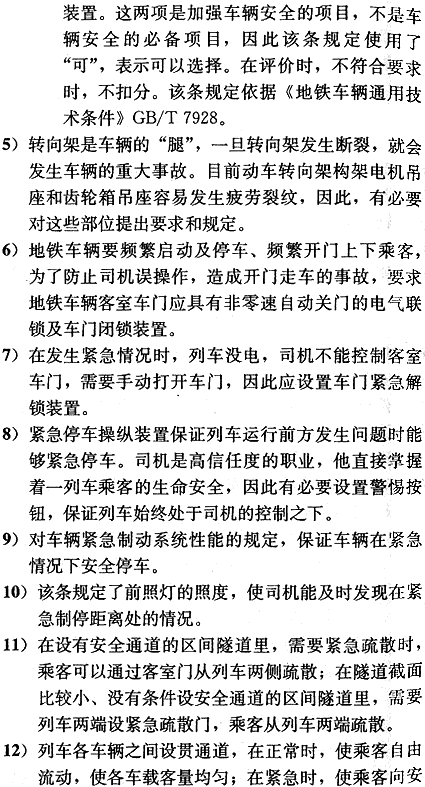 装置。这两项是加强车辆安全的项目，不是车辆安全的必备项目，因此该条规定使用了“可”，表示可以选择。在评价时，不符合要求时，不扣分。该条规定依据《地铁车辆通用技术条件》GB/T 7928。

5）转向架是车辆的“腿”，一旦转向架发生断裂，就会发生车辆的重大事故。目前动车转向架构架电机吊座和齿轮箱吊座容易发生疲劳裂纹，因此，有必要对这些部位提出要求和规定。

6）地铁车辆要频繁启动及停车、频繁开门上下乘客，为了防止司机误操作，造成开门走车的事故，要求地铁车辆客室车门应具有非零速自动关门的电气联锁及车门闭锁装置。

7）在发生紧急情况时，列车没电，司机不能控制客室车门，需要手动打开车门，因此应设置车门紧急解锁装置。

8）紧急停车操纵装置保证列车运行前方发生问题时能够紧急停车。司机是高信任度的职业，他直接掌握着一列车乘客的生命安全，因此有必要设置警惕按钮，保证列车始终处于司机的控制之下。

9）对车辆紧急制动系统性能的规定，保证车辆在紧急情况下安全停车。

10）该条规定了前照灯的照度，使司机能及时发现在紧急制停距离处的情况。

11）在设有安全通道的区间隧道里，需要紧急疏散时，乘客可以通过客室门从列车两侧疏散；在隧道截面比较小、没有条件设安全通道的区间隧道里，需要列车两端设紧急疏散门，乘客从列车两端疏散。

12）列车各车辆之间设贯通道，在正常时，使乘客自由流动，使各车载客量均匀；在紧急时，使乘客向安